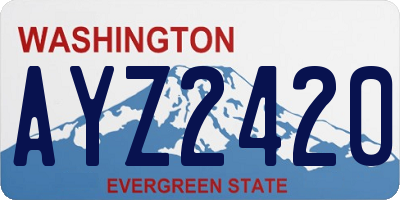 WASHINGTON

AYZ2420

EVERGREEN STATE